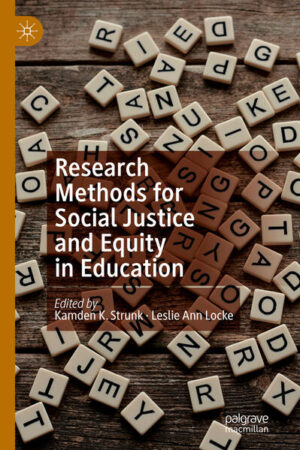 Research Methods for Social Justice and Equity in Education

Edited by
Kamden K. Strunk · Leslie Ann Locke

palgrave macmillan